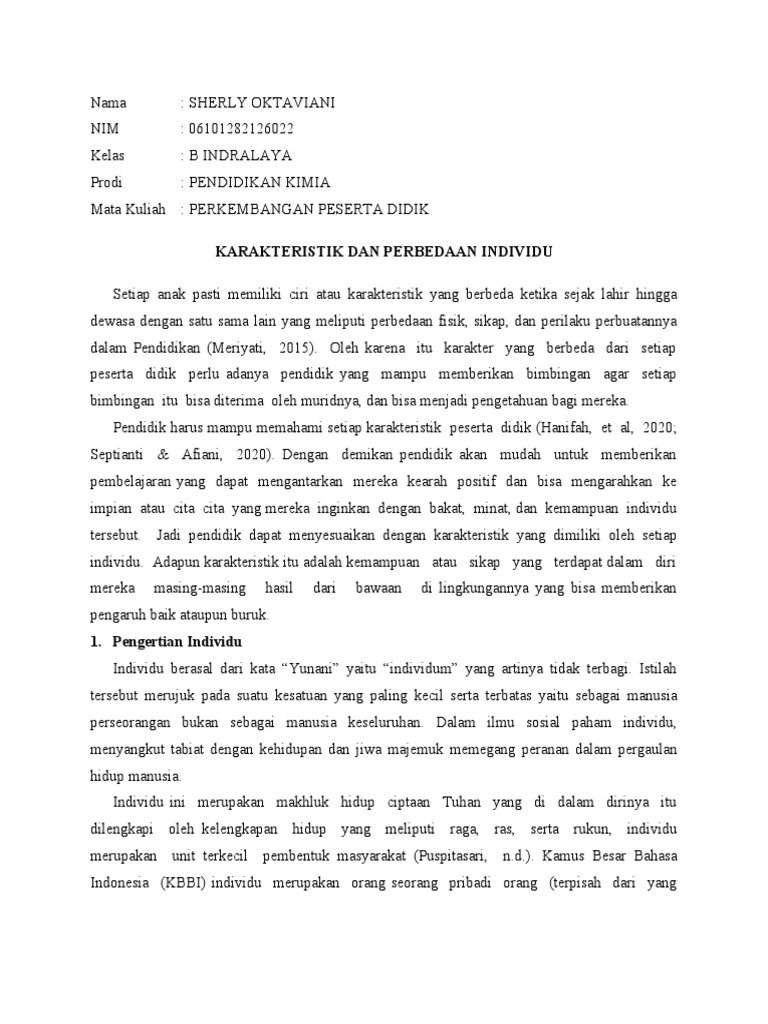 Nama : SHERLY OKTAVIANI
NIM : 06101282126022
Kelas : B INDRALAYA
Prodi : PENDIDIKAN KIMIA
Mata Kuliah : PERKEMBANGAN PESERTA DIDIK

KARAKTERISTIK DAN PERBEDAAN INDIVIDU

Setiap anak pasti memiliki ciri atau karakteristik yang berbeda ketika sejak lahir hingga dewasa dengan satu sama lain yang meliputi perbedaan fisik, sikap, dan perilaku perbuatannya dalam Pendidikan (Meriyati, 2015). Oleh karena itu karakter yang berbeda dari setiap peserta didik perlu adanya pendidik yang mampu memberikan bimbingan agar setiap bimbingan itu bisa diterima oleh muridnya, dan bisa menjadi pengetahuan bagi mereka.

Pendidik harus mampu memahami setiap karakteristik peserta didik (Hanifah, et al, 2020; Septianti & Afiani, 2020). Dengan demikan pendidik akan mudah untuk memberikan pembelajaran yang dapat mengantarkan mereka kearah positif dan bisa mengarahkan ke impian atau cita cita yang mereka inginkan dengan bakat, minat, dan kemampuan individu tersebut. Jadi pendidik dapat menyesuaikan dengan karakteristik yang dimiliki oleh setiap individu. Adapun karakteristik itu adalah kemampuan atau sikap yang terdapat dalam diri mereka masing-masing hasil dari bawaan di lingkungannya yang bisa memberikan pengaruh baik ataupun buruk.

1. Pengertian Individu

Individu berasal dari kata “Yunani” yaitu “individum” yang artinya tidak terbagi. Istilah tersebut merujuk pada suatu kesatuan yang paling kecil serta terbatas yaitu sebagai manusia perseorangan bukan sebagai manusia keseluruhan. Dalam ilmu sosial paham individu, menyangkut tabiat dengan kehidupan dan jiwa majemuk memegang peranan dalam pergaulan hidup manusia.

Individu ini merupakan makhluk hidup ciptaan Tuhan yang di dalam dirinya itu dilengkapi oleh kelengkapan hidup yang meliputi raga, ras, serta rukun, individu merupakan unit terkecil pembentuk masyarakat (Puspitasari, n.d.). Kamus Besar Bahasa Indonesia (KBBI) individu merupakan orang seorang pribadi orang (terpisah dari yang